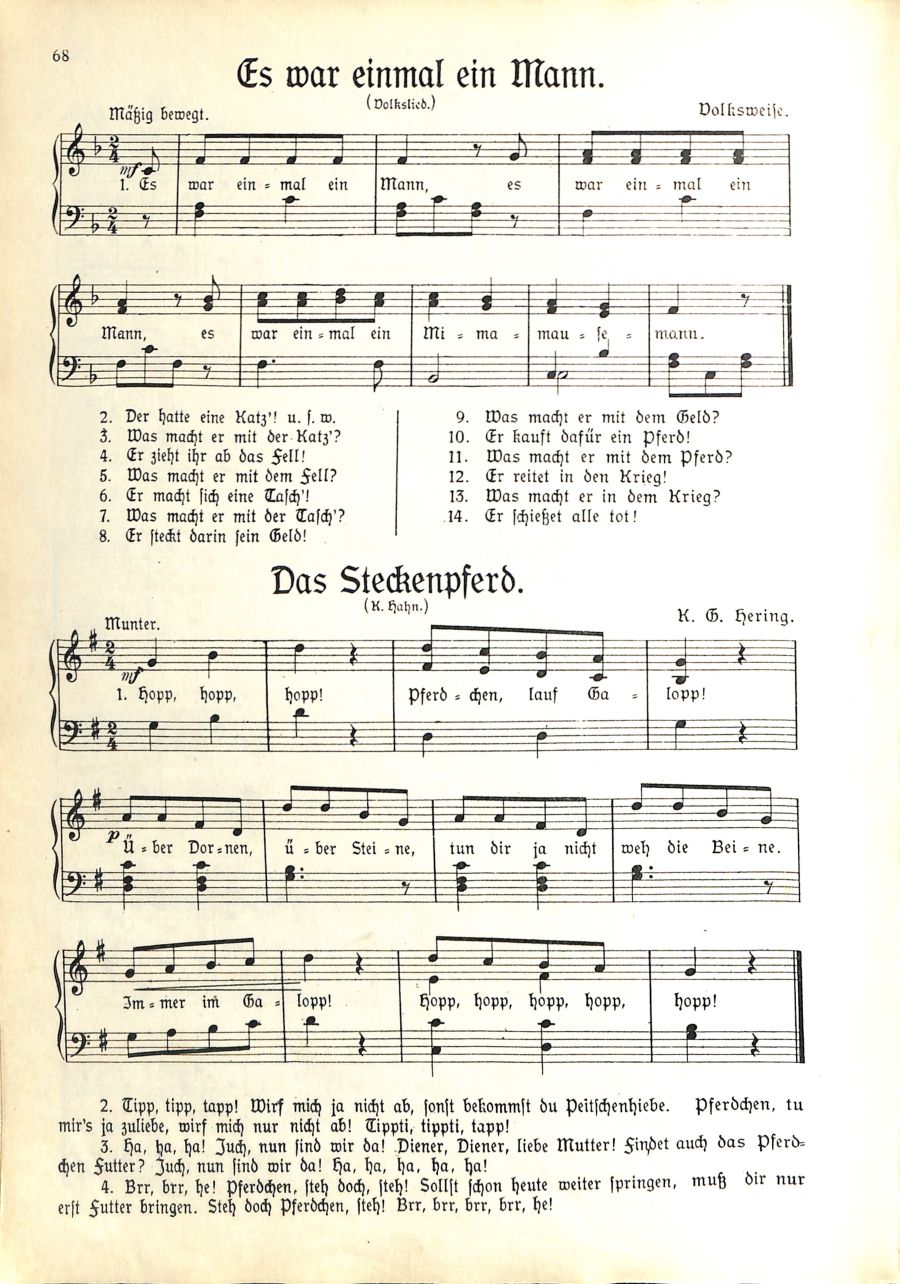 68

Es war einmal ein Mann.

(Volkslied.)

Mäßig bewegt.

Volksweise.

mf

1. Es war ein = mal ein Mann, es war ein = mal ein

Mann, es war ein = mal ein Mi = ma = mau = se = mann.

2. Der hatte eine Katz'! u. s. w.
3. Was macht er mit der Katz'?
4. Er zieht ihr ab das Fell!
5. Was macht er mit dem Fell?
6. Er macht sich eine Tasch'!
7. Was macht er mit der Tasch'?
8. Er steckt darin sein Geld!

9. Was macht er mit dem Geld?
10. Er kauft dafür ein Pferd!
11. Was macht er mit dem Pferd?
12. Er reitet in den Krieg!
13. Was macht er in dem Krieg?
14. Er schießet alle tot!

Das Steckenpferd.

(K. Hahn.)

Munter.

K. G. Hering.

mf

1. Hopp, hopp, hopp! Pferd = chen, lauf Ga = lopp!

p

Ü = ber Dor = nen, ü = ber Stei = ne, tun dir ja nicht weh die Bei = ne.

Im = mer im Ga = lopp! Hopp, hopp, hopp, hopp, hopp!

2. Tipp, tipp, tapp! Wirf mich ja nicht ab, sonst bekommst du Peitschenhiebe. Pferdchen, tu mir's ja zuliebe, wirf mich nur nicht ab! Tippti, tippti, tapp!

3. Ha, ha, ha! Juch, nun sind wir da! Diener, Diener, liebe Mutter! Findet auch das Pferdchen Futter? Juch, nun sind wir da! Ha, ha, ha, ha, ha!

4. Brr, brr, he! Pferdchen, steh doch, steh! Sollst schon heute weiter springen, muß dir nur erst Futter bringen. Steh doch Pferdchen, steh! Brr, brr, brr, brr, he!